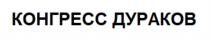 КОНГРЕСС ДУРАКОВ